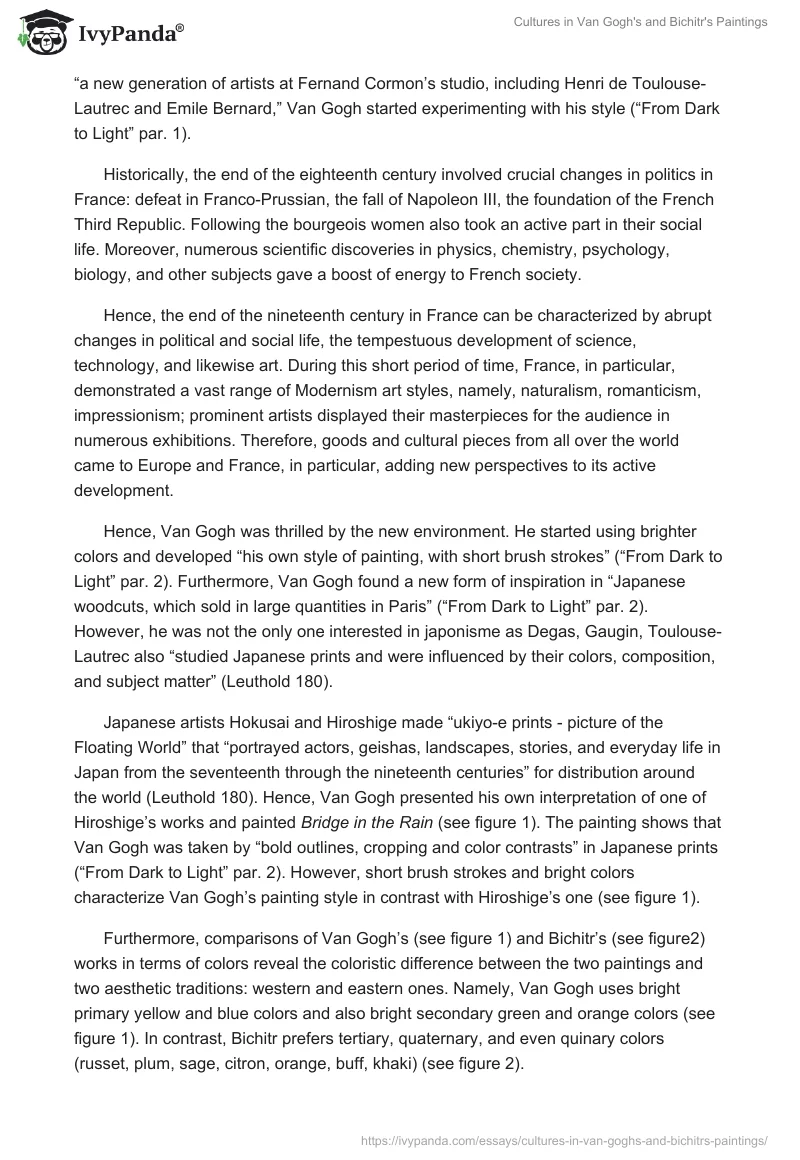 IvyPanda®

Cultures in Van Gogh's and Bichitr's Paintings

“a new generation of artists at Fernand Cormon’s studio, including Henri de Toulouse-Lautrec and Emile Bernard,” Van Gogh started experimenting with his style (“From Dark to Light” par. 1).

Historically, the end of the eighteenth century involved crucial changes in politics in France: defeat in Franco-Prussian, the fall of Napoleon III, the foundation of the French Third Republic. Following the bourgeois women also took an active part in their social life. Moreover, numerous scientific discoveries in physics, chemistry, psychology, biology, and other subjects gave a boost of energy to French society.

Hence, the end of the nineteenth century in France can be characterized by abrupt changes in political and social life, the tempestuous development of science, technology, and likewise art. During this short period of time, France, in particular, demonstrated a vast range of Modernism art styles, namely, naturalism, romanticism, impressionism; prominent artists displayed their masterpieces for the audience in numerous exhibitions. Therefore, goods and cultural pieces from all over the world came to Europe and France, in particular, adding new perspectives to its active development.

Hence, Van Gogh was thrilled by the new environment. He started using brighter colors and developed “his own style of painting, with short brush strokes” (“From Dark to Light” par. 2). Furthermore, Van Gogh found a new form of inspiration in “Japanese woodcuts, which sold in large quantities in Paris” (“From Dark to Light” par. 2). However, he was not the only one interested in japonisme as Degas, Gaugin, Toulouse-Lautrec also “studied Japanese prints and were influenced by their colors, composition, and subject matter” (Leuthold 180).

Japanese artists Hokusai and Hiroshige made “ukiyo-e prints - picture of the Floating World” that “portrayed actors, geishas, landscapes, stories, and everyday life in Japan from the seventeenth through the nineteenth centuries” for distribution around the world (Leuthold 180). Hence, Van Gogh presented his own interpretation of one of Hiroshige’s works and painted Bridge in the Rain (see figure 1). The painting shows that Van Gogh was taken by “bold outlines, cropping and color contrasts” in Japanese prints (“From Dark to Light” par. 2). However, short brush strokes and bright colors characterize Van Gogh’s painting style in contrast with Hiroshige’s one (see figure 1).

Furthermore, comparisons of Van Gogh’s (see figure 1) and Bichitr’s (see figure2) works in terms of colors reveal the coloristic difference between the two paintings and two aesthetic traditions: western and eastern ones. Namely, Van Gogh uses bright primary yellow and blue colors and also bright secondary green and orange colors (see figure 1). In contrast, Bichitr prefers tertiary, quaternary, and even quinary colors (russet, plum, sage, citron, orange, buff, khaki) (see figure 2).

https://ivypanda.com/essays/cultures-in-van-goghs-and-bichitrs-paintings/